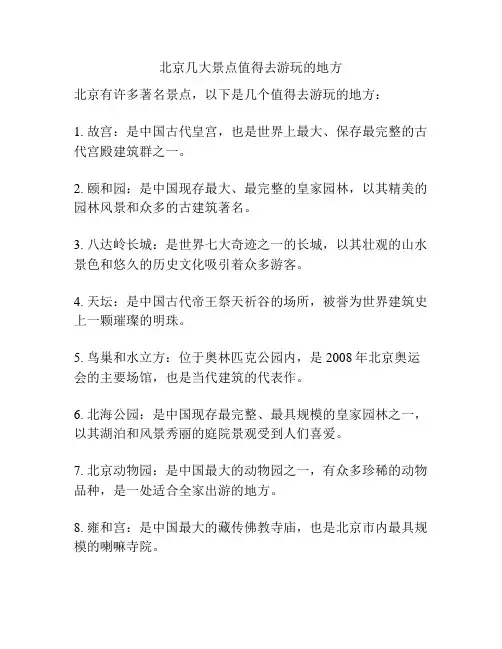 北京几大景点值得去游玩的地方

北京有许多著名景点，以下是几个值得去游玩的地方：

1. 故宫：是中国古代皇宫，也是世界上最大、保存最完整的古代宫殿建筑群之一。

2. 颐和园：是中国现存最大、最完整的皇家园林，以其精美的园林风景和众多的古建筑著名。

3. 八达岭长城：是世界七大奇迹之一的长城，以其壮观的山水景色和悠久的历史文化吸引着众多游客。

4. 天坛：是中国古代帝王祭天祈谷的场所，被誉为世界建筑史上一颗璀璨的明珠。

5. 鸟巢和水立方：位于奥林匹克公园内，是 2008 年北京奥运会的主要场馆，也是当代建筑的代表作。

6. 北海公园：是中国现存最完整、最具规模的皇家园林之一，以其湖泊和风景秀丽的庭院景观受到人们喜爱。

7. 北京动物园：是中国最大的动物园之一，有众多珍稀的动物品种，是一处适合全家出游的地方。

8. 雍和宫：是中国最大的藏传佛教寺庙，也是北京市内最具规模的喇嘛寺院。